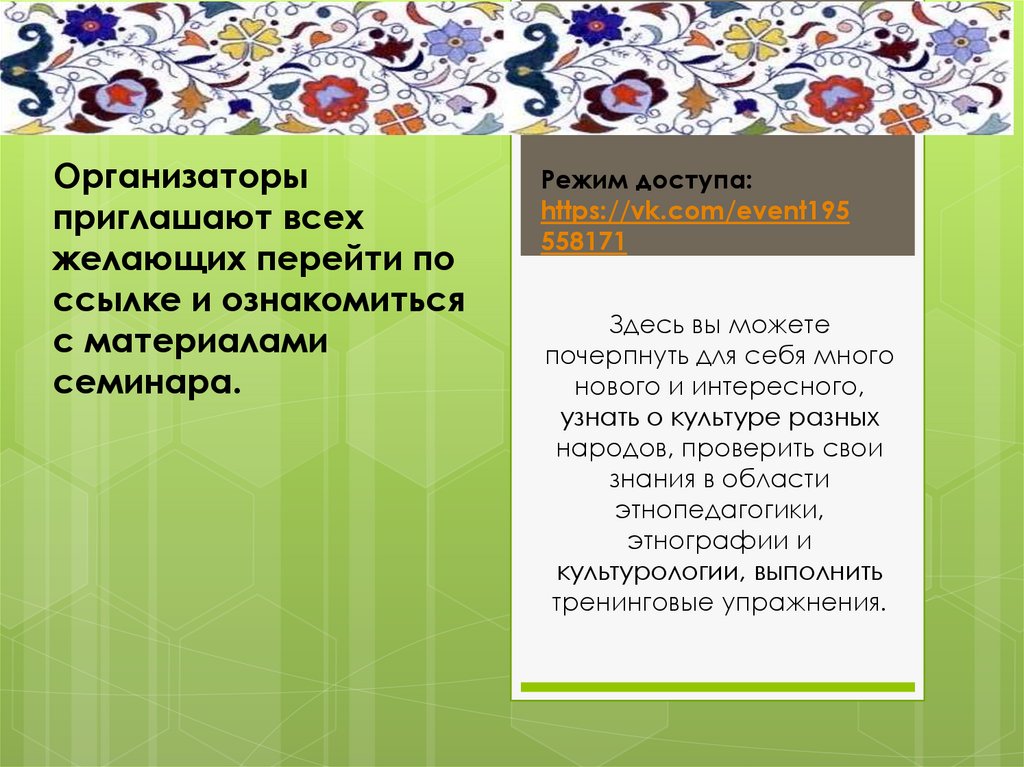 Организаторы приглашают всех желающих перейти по ссылке и ознакомиться с материалами семинара.

Режим доступа: https://vk.com/event195558171

Здесь вы можете почерпнуть для себя много нового и интересного, узнать о культуре разных народов, проверить свои знания в области этнопедагогики, этнографии и культурологии, выполнить тренинговые упражнения.